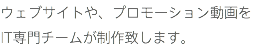 ウェブサイトや、プロモーション動画を
IT専門チームが制作致します。